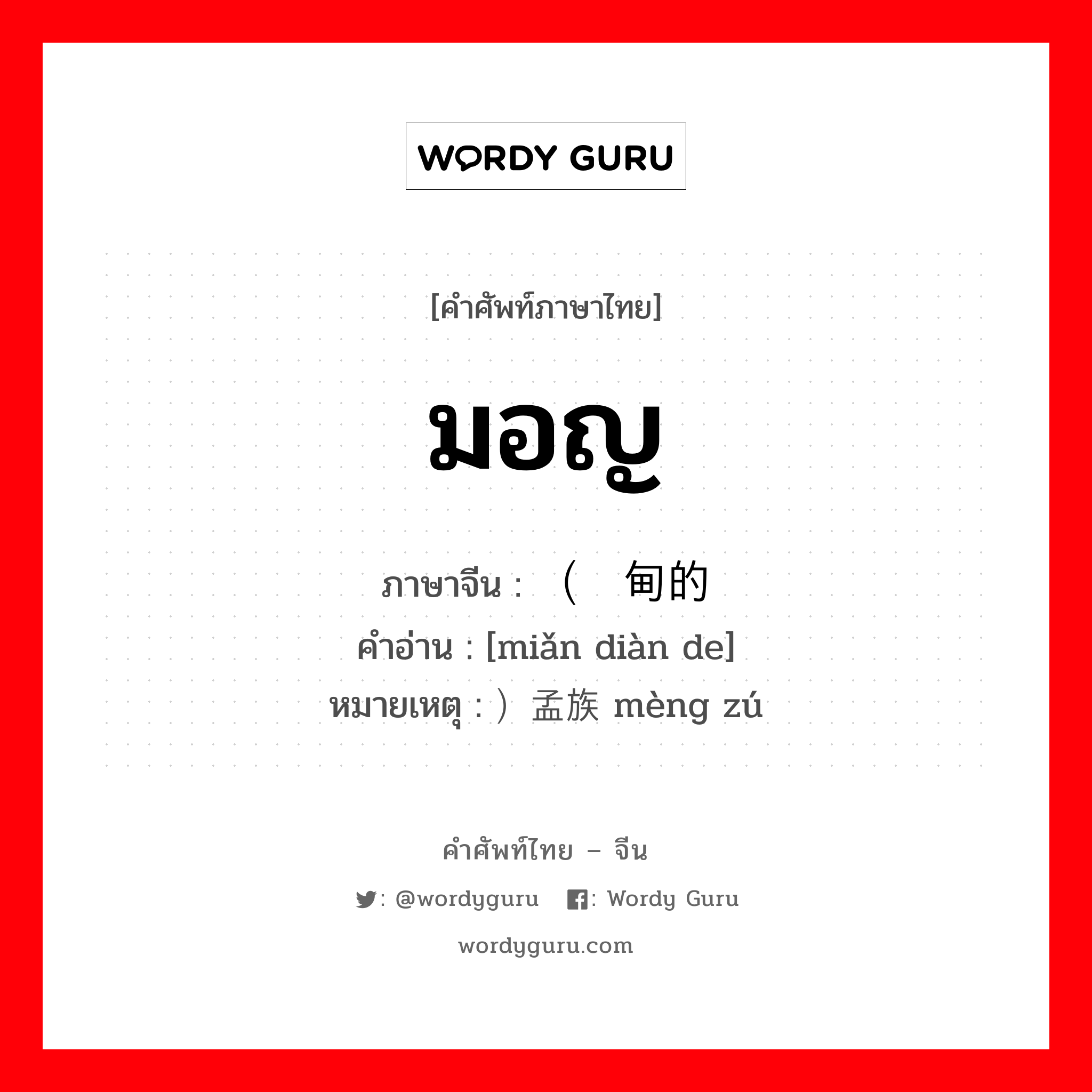 WORDY GURU

[คำศัพท์ภาษาไทย]

มอญ

ภาษาจีน : （ 甸的
คำอ่าน : [miǎn diàn de]
หมายเหตุ : ）孟族 mèng zú

คำศัพท์ไทย – จีน

: @wordyguru : Wordy Guru

wordyguru.com